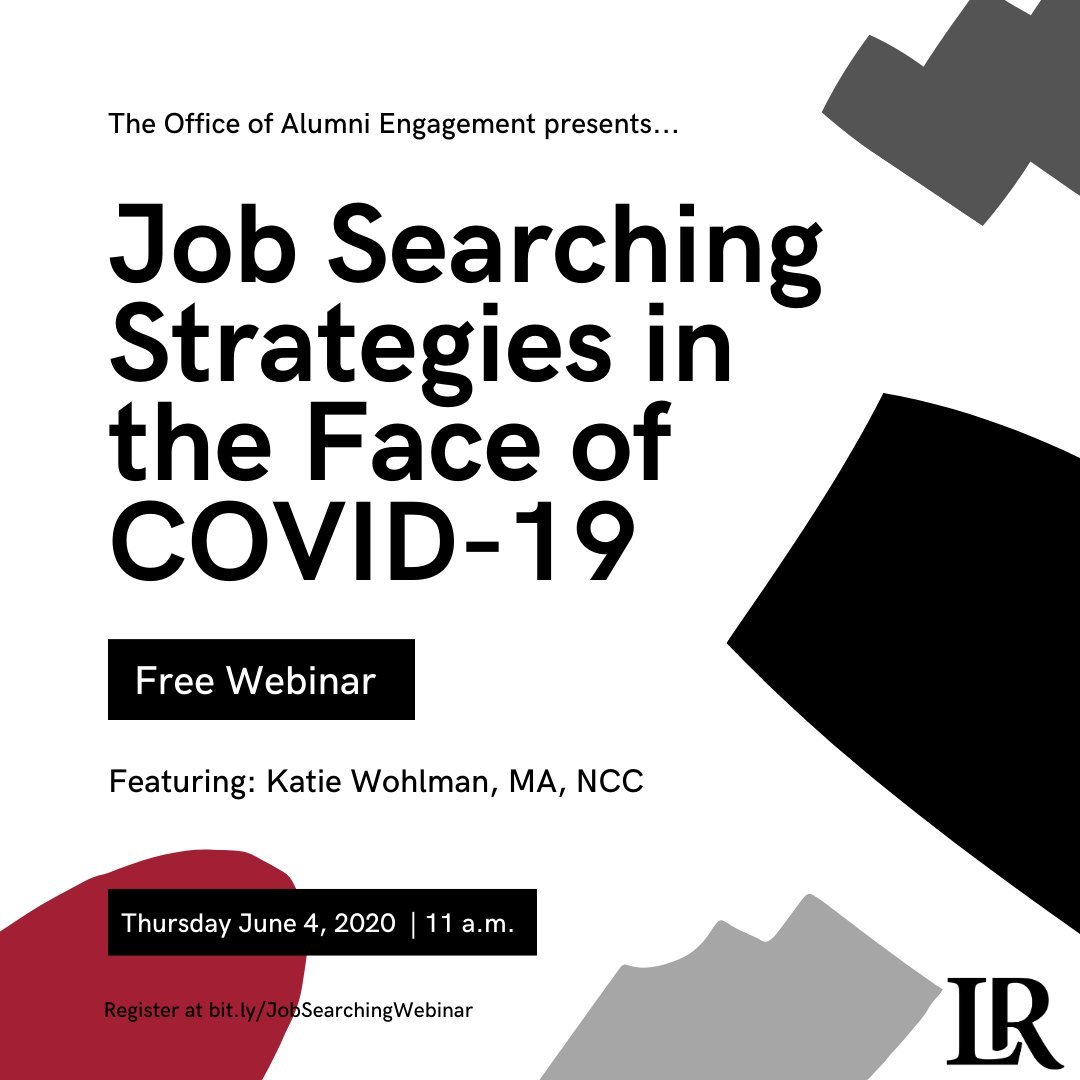 The Office of Alumni Engagement presents...

Job Searching Strategies in the Face of COVID-19

Free Webinar

Featuring: Katie Wohlman, MA, NCC

Thursday June 4, 2020 | 11 a.m.

Register at bit.ly/JobSearchingWebinar

LR